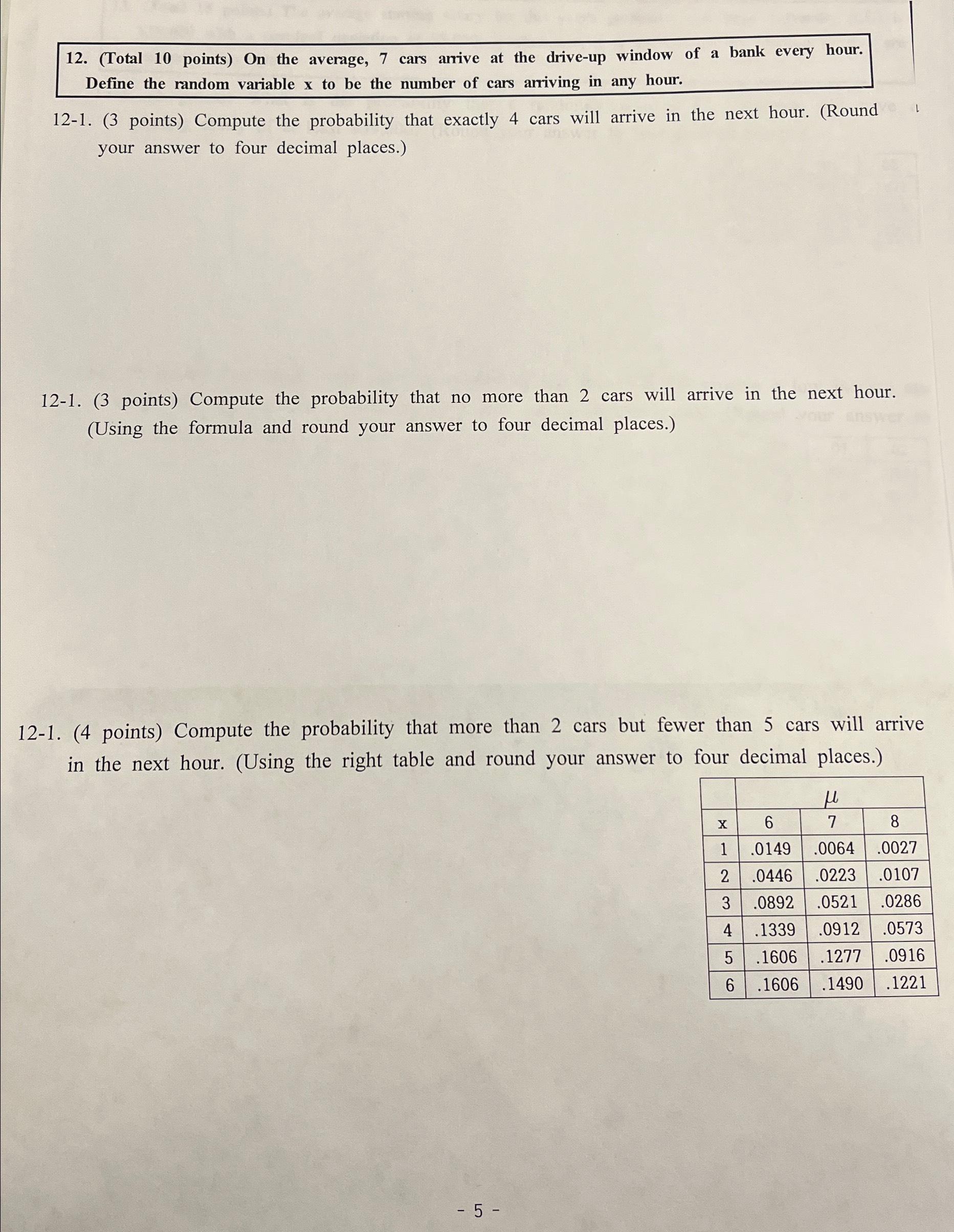 12. (Total 10 points) On the average, 7 cars arrive at the drive-up window of a bank every hour. Define the random variable x to be the number of cars arriving in any hour.

12-1. (3 points) Compute the probability that exactly 4 cars will arrive in the next hour. (Round your answer to four decimal places.)

12-1. (3 points) Compute the probability that no more than 2 cars will arrive in the next hour. (Using the formula and round your answer to four decimal places.)

12-1. (4 points) Compute the probability that more than 2 cars but fewer than 5 cars will arrive in the next hour. (Using the right table and round your answer to four decimal places.)

| | $\mu$ | | |
|---|---|---|---|
| x | 6 | 7 | 8 |
| 1 | .0149 | .0064 | .0027 |
| 2 | .0446 | .0223 | .0107 |
| 3 | .0892 | .0521 | .0286 |
| 4 | .1339 | .0912 | .0573 |
| 5 | .1606 | .1277 | .0916 |
| 6 | .1606 | .1490 | .1221 |

- 5 -